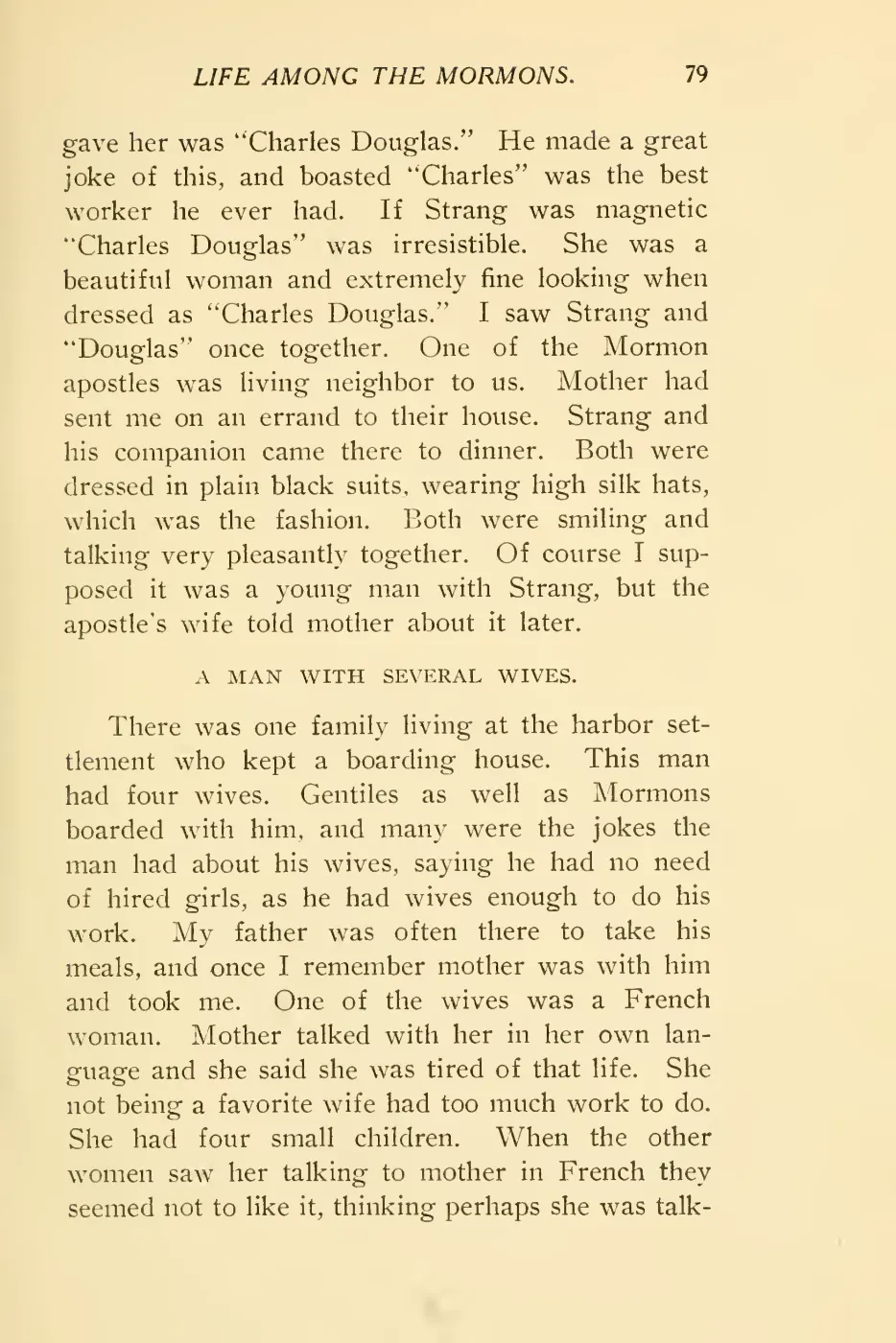 LIFE AMONG THE MORMONS. 79

gave her was "Charles Douglas." He made a great joke of this, and boasted "Charles" was the best worker he ever had. If Strang was magnetic "Charles Douglas" was irresistible. She was a beautiful woman and extremely fine looking when dressed as "Charles Douglas." I saw Strang and "Douglas" once together. One of the Mormon apostles was living neighbor to us. Mother had sent me on an errand to their house. Strang and his companion came there to dinner. Both were dressed in plain black suits, wearing high silk hats, which was the fashion. Both were smiling and talking very pleasantly together. Of course I supposed it was a young man with Strang, but the apostle's wife told mother about it later.

A MAN WITH SEVERAL WIVES.

There was one family living at the harbor settlement who kept a boarding house. This man had four wives. Gentiles as well as Mormons boarded with him, and many were the jokes the man had about his wives, saying he had no need of hired girls, as he had wives enough to do his work. My father was often there to take his meals, and once I remember mother was with him and took me. One of the wives was a French woman. Mother talked with her in her own language and she said she was tired of that life. She not being a favorite wife had too much work to do. She had four small children. When the other women saw her talking to mother in French they seemed not to like it, thinking perhaps she was talk-